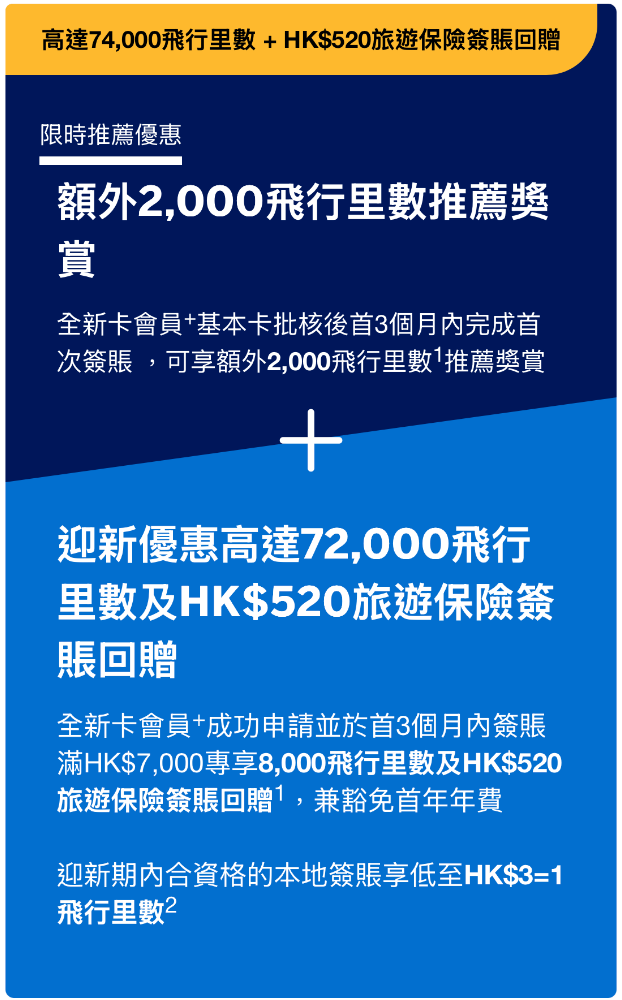 高達74,000飛行里數 + HK$520旅遊保險簽賬回贈

限時推薦優惠

額外2,000飛行里數推薦獎賞

全新卡會員$^{+}$基本卡批核後首3個月內完成首次簽賬 ，可享額外2,000飛行里數$^{1}$推薦獎賞

+

迎新優惠高達72,000飛行里數及HK$520旅遊保險簽賬回贈

全新卡會員$^{+}$成功申請並於首3個月內簽賬滿HK$7,000專享8,000飛行里數及HK$520旅遊保險簽賬回贈$^{1}$，兼豁免首年年費

迎新期內合資格的本地簽賬享低至HK$3=1飛行里數$^{2}$